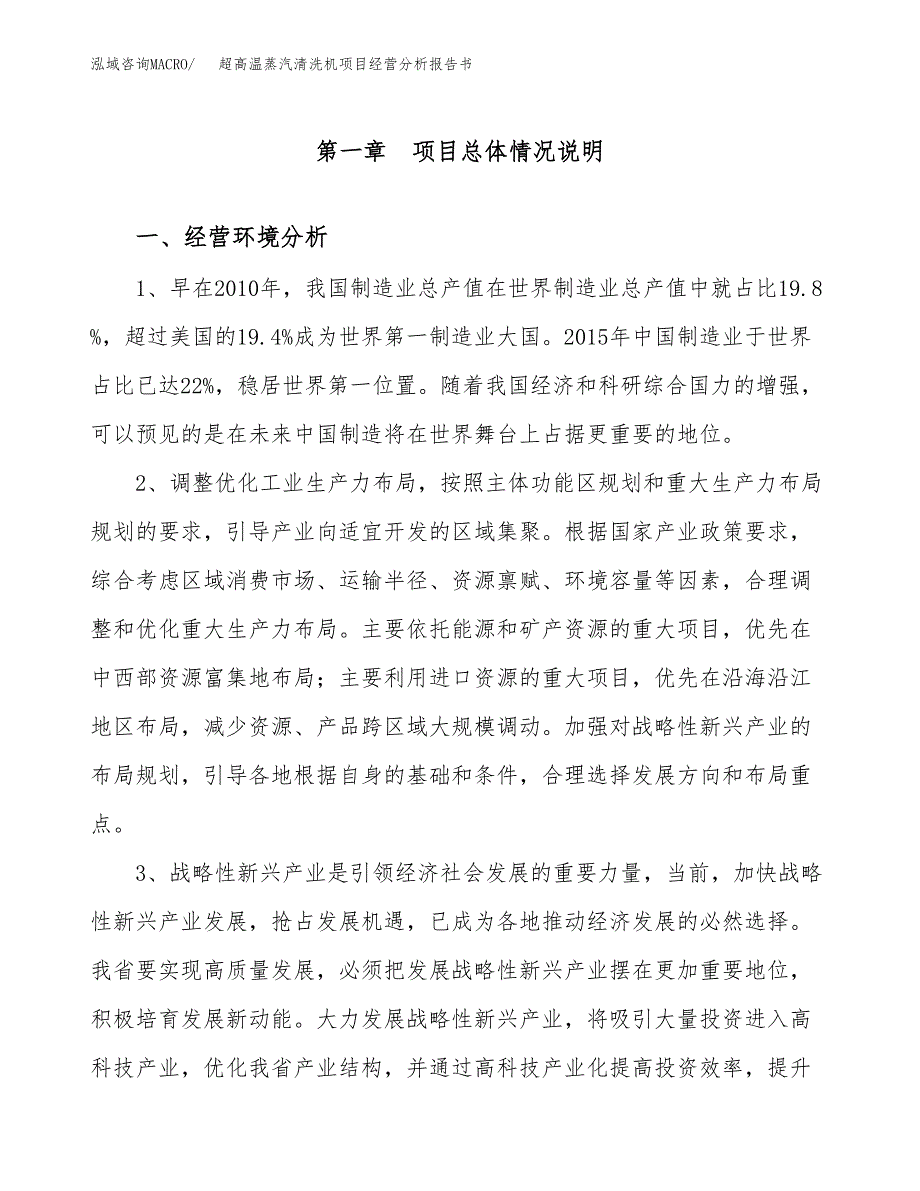 泓域咨询MACRO/　超高温蒸汽清洗机项目经营分析报告书

第一章　项目总体情况说明

一、经营环境分析

1、早在2010年，我国制造业总产值在世界制造业总产值中就占比19.8%，超过美国的19.4%成为世界第一制造业大国。2015年中国制造业于世界占比已达22%，稳居世界第一位置。随着我国经济和科研综合国力的增强，可以预见的是在未来中国制造将在世界舞台上占据更重要的地位。

2、调整优化工业生产力布局，按照主体功能区规划和重大生产力布局规划的要求，引导产业向适宜开发的区域集聚。根据国家产业政策要求，综合考虑区域消费市场、运输半径、资源禀赋、环境容量等因素，合理调整和优化重大生产力布局。主要依托能源和矿产资源的重大项目，优先在中西部资源富集地布局；主要利用进口资源的重大项目，优先在沿海沿江地区布局，减少资源、产品跨区域大规模调动。加强对战略性新兴产业的布局规划，引导各地根据自身的基础和条件，合理选择发展方向和布局重点。

3、战略性新兴产业是引领经济社会发展的重要力量，当前，加快战略性新兴产业发展，抢占发展机遇，已成为各地推动经济发展的必然选择。我省要实现高质量发展，必须把发展战略性新兴产业摆在更加重要地位，积极培育发展新动能。大力发展战略性新兴产业，将吸引大量投资进入高科技产业，优化我省产业结构，并通过高科技产业化提高投资效率，提升